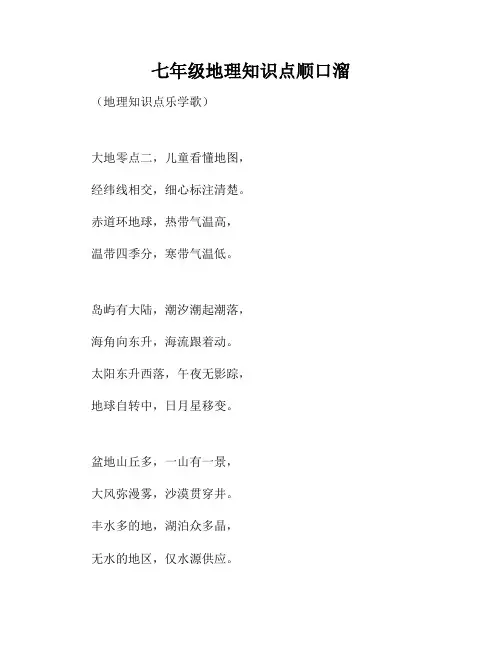 七年级地理知识点顺口溜

（地理知识点乐学歌）

大地零点二，儿童看懂地图，

经纬线相交，细心标注清楚。

赤道环地球，热带气温高，

温带四季分，寒带气温低。

岛屿有大陆，潮汐潮起潮落，

海角向东升，海流跟着动。

太阳东升西落，午夜无影踪，

地球自转中，日月星移变。

盆地山丘多，一山有一景，

大风弥漫雾，沙漠贯穿井。

丰水多的地，湖泊众多晶，

无水的地区，仅水源供应。